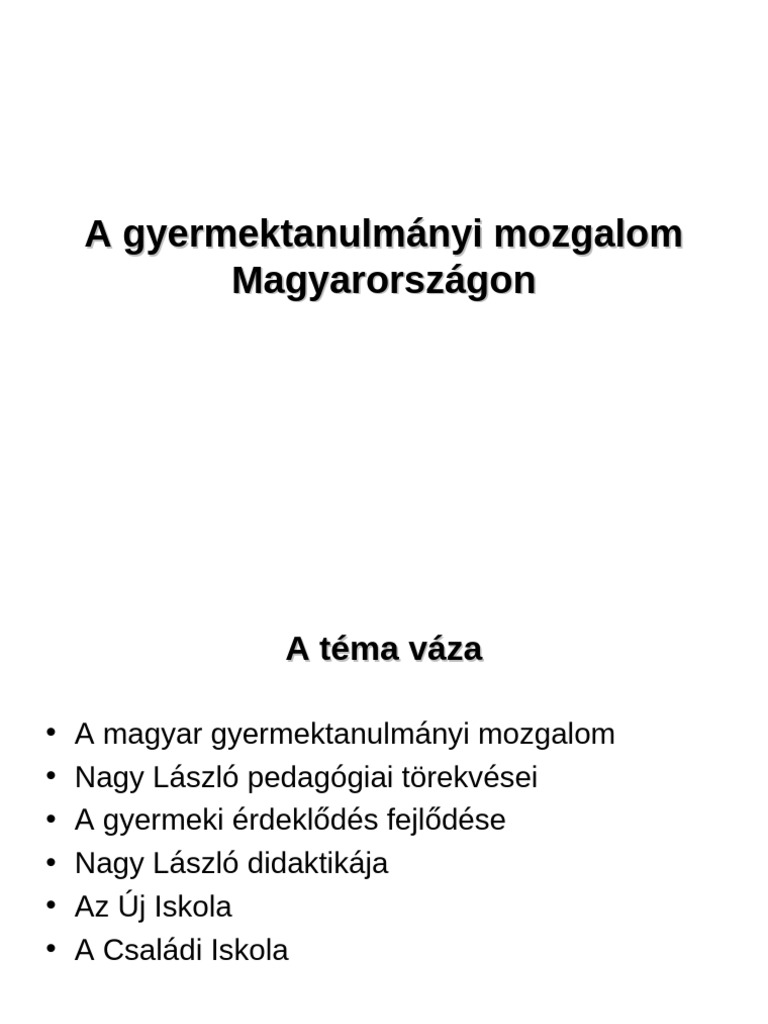 A gyermektanulmányi mozgalom Magyarországon

A téma váza

• A magyar gyermektanulmányi mozgalom
• Nagy László pedagógiai törekvései
• A gyermeki érdeklődés fejlődése
• Nagy László didaktikája
• Az Új Iskola
• A Családi Iskola